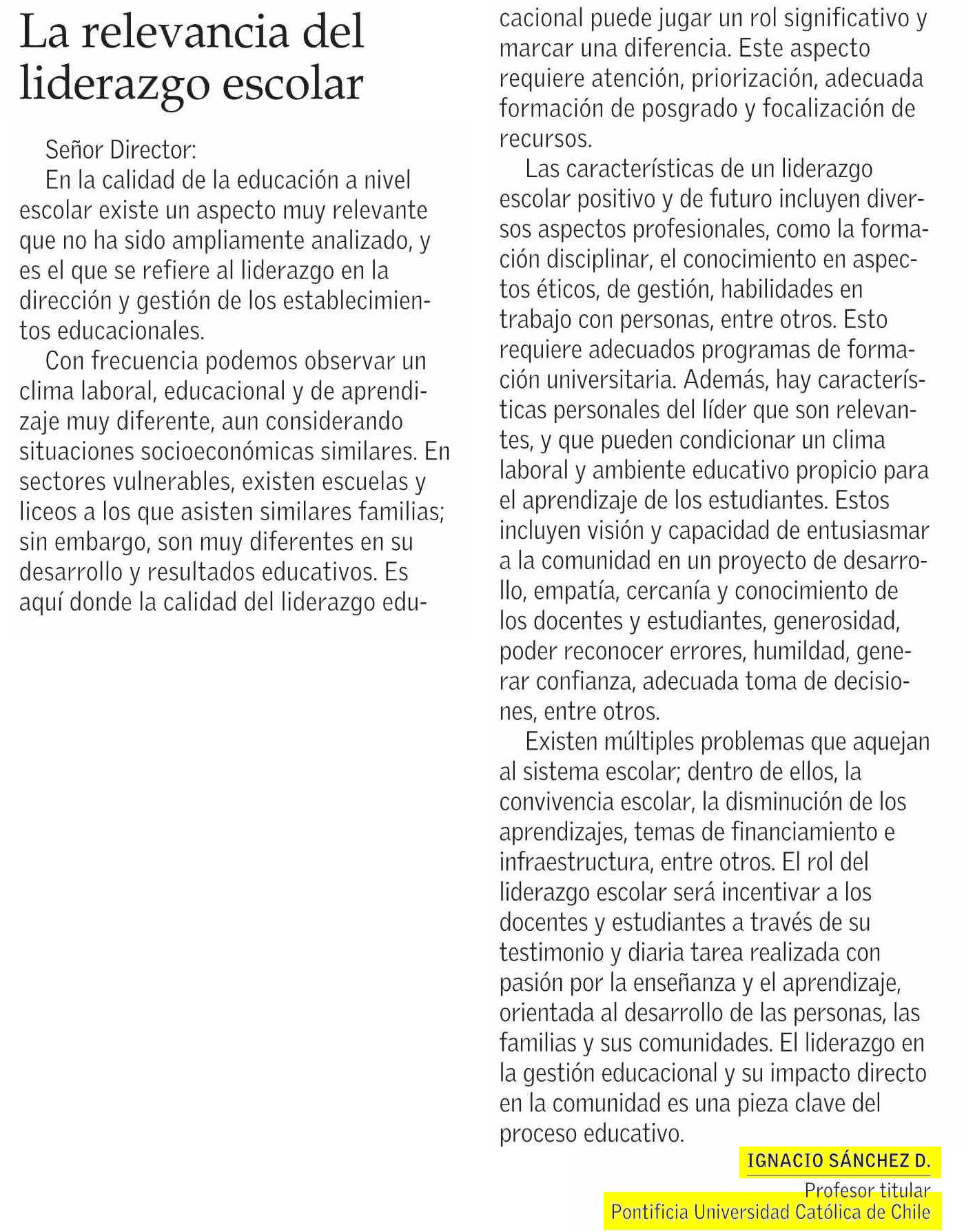 La relevancia del liderazgo escolar

Señor Director:

En la calidad de la educación a nivel escolar existe un aspecto muy relevante que no ha sido ampliamente analizado, y es el que se refiere al liderazgo en la dirección y gestión de los establecimientos educacionales.

Con frecuencia podemos observar un clima laboral, educacional y de aprendizaje muy diferente, aun considerando situaciones socioeconómicas similares. En sectores vulnerables, existen escuelas y liceos a los que asisten similares familias; sin embargo, son muy diferentes en su desarrollo y resultados educativos. Es aquí donde la calidad del liderazgo educacional puede jugar un rol significativo y marcar una diferencia. Este aspecto requiere atención, priorización, adecuada formación de posgrado y focalización de recursos.

Las características de un liderazgo escolar positivo y de futuro incluyen diversos aspectos profesionales, como la formación disciplinar, el conocimiento en aspectos éticos, de gestión, habilidades en trabajo con personas, entre otros. Esto requiere adecuados programas de formación universitaria. Además, hay características personales del líder que son relevantes, y que pueden condicionar un clima laboral y ambiente educativo propicio para el aprendizaje de los estudiantes. Estos incluyen visión y capacidad de entusiasmar a la comunidad en un proyecto de desarrollo, empatía, cercanía y conocimiento de los docentes y estudiantes, generosidad, poder reconocer errores, humildad, generar confianza, adecuada toma de decisiones, entre otros.

Existen múltiples problemas que aquejan al sistema escolar; dentro de ellos, la convivencia escolar, la disminución de los aprendizajes, temas de financiamiento e infraestructura, entre otros. El rol del liderazgo escolar será incentivar a los docentes y estudiantes a través de su testimonio y diaria tarea realizada con pasión por la enseñanza y el aprendizaje, orientada al desarrollo de las personas, las familias y sus comunidades. El liderazgo en la gestión educacional y su impacto directo en la comunidad es una pieza clave del proceso educativo.

IGNACIO SÁNCHEZ D.
Profesor titular
Pontificia Universidad Católica de Chile